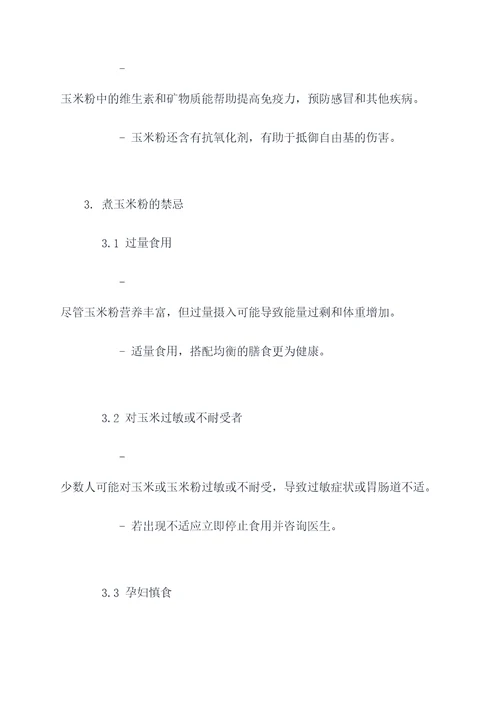 -

玉米粉中的维生素和矿物质能帮助提高免疫力，预防感冒和其他疾病。

- 玉米粉还含有抗氧化剂，有助于抵御自由基的伤害。

3. 煮玉米粉的禁忌

3.1 过量食用

-

尽管玉米粉营养丰富，但过量摄入可能导致能量过剩和体重增加。

- 适量食用，搭配均衡的膳食更为健康。

3.2 对玉米过敏或不耐受者

-

少数人可能对玉米或玉米粉过敏或不耐受，导致过敏症状或胃肠道不适。

- 若出现不适应立即停止食用并咨询医生。

3.3 孕妇慎食